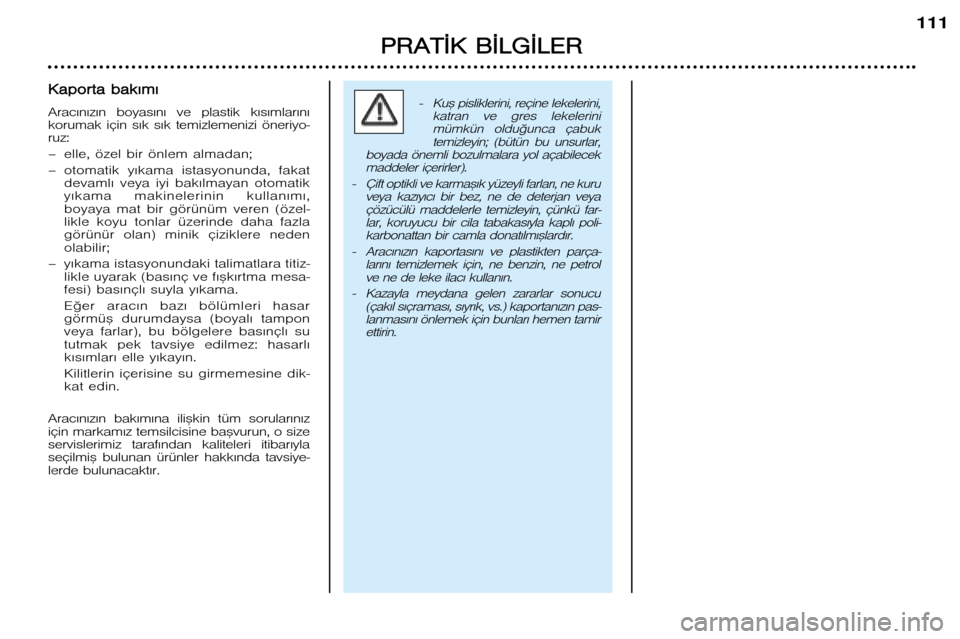 111

PRATİK BİLGİLER

Kaporta bakımı

Aracınızın boyasını ve plastik kısımlarını korumak için sık sık temizlemenizi öneriyoruz:

– elle, özel bir önlem almadan;

– otomatik yıkama istasyonunda, fakat devamlı veya iyi bakılmayan otomatik yıkama makinelerinin kullanımı, boyaya mat bir görünüm veren (özellikle koyu tonlar üzerinde daha fazla görünür olan) minik çiziklere neden olabilir;

– yıkama istasyonundaki talimatlara titizlikle uyarak (basınç ve fışkırtma mesafesi) basınçlı suyla yıkama.

Eğer aracın bazı bölümleri hasar görmüş durumdaysa (boyalı tampon veya farlar), bu bölgelere basınçlı su tutmak pek tavsiye edilmez: hasarlı kısımları elle yıkayın.

Kilitlerin içerisine su girmemesine dikkat edin.

Aracınızın bakımına ilişkin tüm sorularınız için markamız temsilcisine başvurun, o size servislerimiz tarafından kaliteleri itibarıyla seçilmiş bulunan ürünler hakkında tavsiyelerde bulunacaktır.

- Kuş pisliklerini, reçine lekelerini, katran ve gres lekelerini mümkün olduğunca çabuk temizleyin; (bütün bu unsurlar, boyada önemli bozulmalara yol açabilecek maddeler içerirler).

- Çift optikli ve karmaşık yüzeyli farları, ne kuru veya kazıyıcı bir bez, ne de deterjan veya çözücülü maddelerle temizleyin, çünkü farlar, koruyucu bir cila tabakasıyla kaplı polikarbonattan bir camla donatılmışlardır.

- Aracınızın kaportasını ve plastikten parçalarını temizlemek için, ne benzin, ne petrol ve ne de leke ilacı kullanın.

- Kazayla meydana gelen zararlar sonucu (çakıl sıçraması, sıyrık, vs.) kaportanızın paslanmasını önlemek için bunları hemen tamir ettirin.

carmanualsonline.info